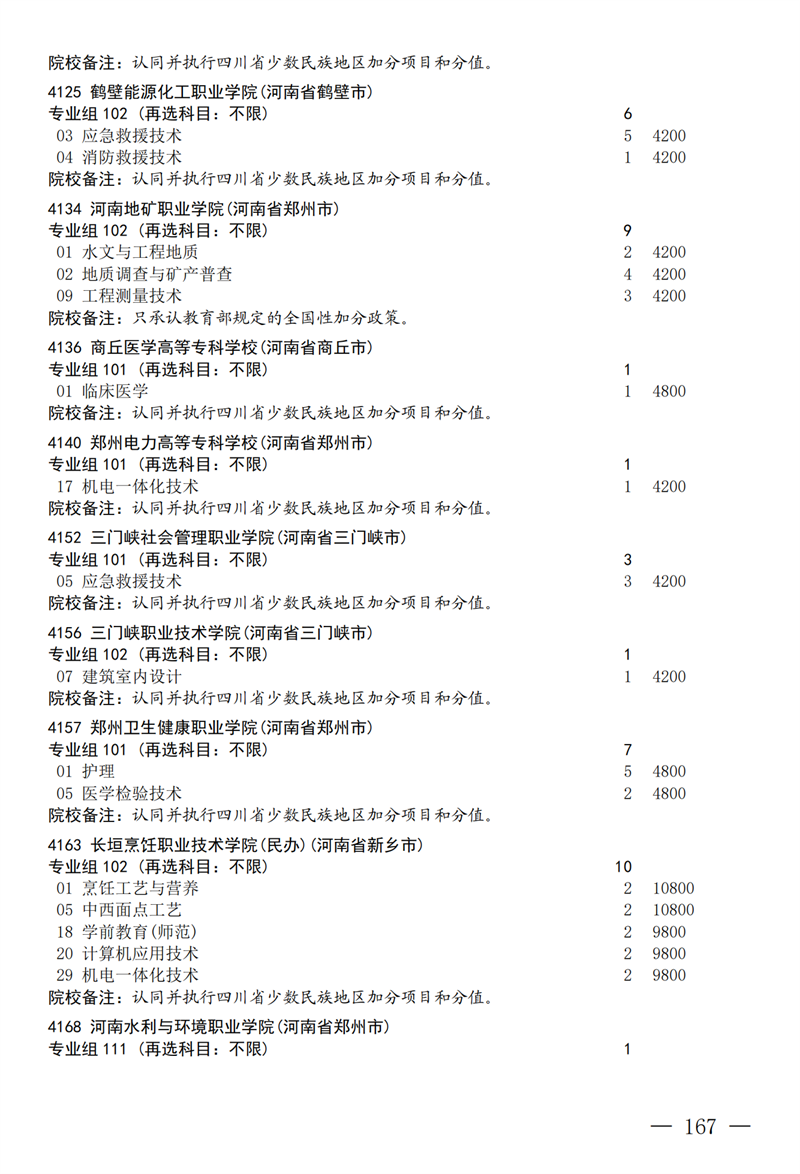 院校备注：认同并执行四川省少数民族地区加分项目和分值。

4125 鹤壁能源化工职业学院(河南省鹤壁市)
专业组 102 (再选科目：不限) 6
03 应急救援技术 5 4200
04 消防救援技术 1 4200
院校备注：认同并执行四川省少数民族地区加分项目和分值。

4134 河南地矿职业学院(河南省郑州市)
专业组 102 (再选科目：不限) 9
01 水文与工程地质 2 4200
02 地质调查与矿产普查 4 4200
09 工程测量技术 3 4200
院校备注：只承认教育部规定的全国性加分政策。

4136 商丘医学高等专科学校(河南省商丘市)
专业组 101 (再选科目：不限) 1
01 临床医学 1 4800
院校备注：认同并执行四川省少数民族地区加分项目和分值。

4140 郑州电力高等专科学校(河南省郑州市)
专业组 101 (再选科目：不限) 1
17 机电一体化技术 1 4200
院校备注：认同并执行四川省少数民族地区加分项目和分值。

4152 三门峡社会管理职业学院(河南省三门峡市)
专业组 101 (再选科目：不限) 3
05 应急救援技术 3 4200
院校备注：认同并执行四川省少数民族地区加分项目和分值。

4156 三门峡职业技术学院(河南省三门峡市)
专业组 102 (再选科目：不限) 1
07 建筑室内设计 1 4200
院校备注：认同并执行四川省少数民族地区加分项目和分值。

4157 郑州卫生健康职业学院(河南省郑州市)
专业组 101 (再选科目：不限) 7
01 护理 5 4800
05 医学检验技术 2 4800
院校备注：认同并执行四川省少数民族地区加分项目和分值。

4163 长垣烹饪职业技术学院(民办)(河南省新乡市)
专业组 102 (再选科目：不限) 10
01 烹饪工艺与营养 2 10800
05 中西面点工艺 2 10800
18 学前教育(师范) 2 9800
20 计算机应用技术 2 9800
29 机电一体化技术 2 9800
院校备注：认同并执行四川省少数民族地区加分项目和分值。

4168 河南水利与环境职业学院(河南省郑州市)
专业组 111 (再选科目：不限) 1

— 167 —